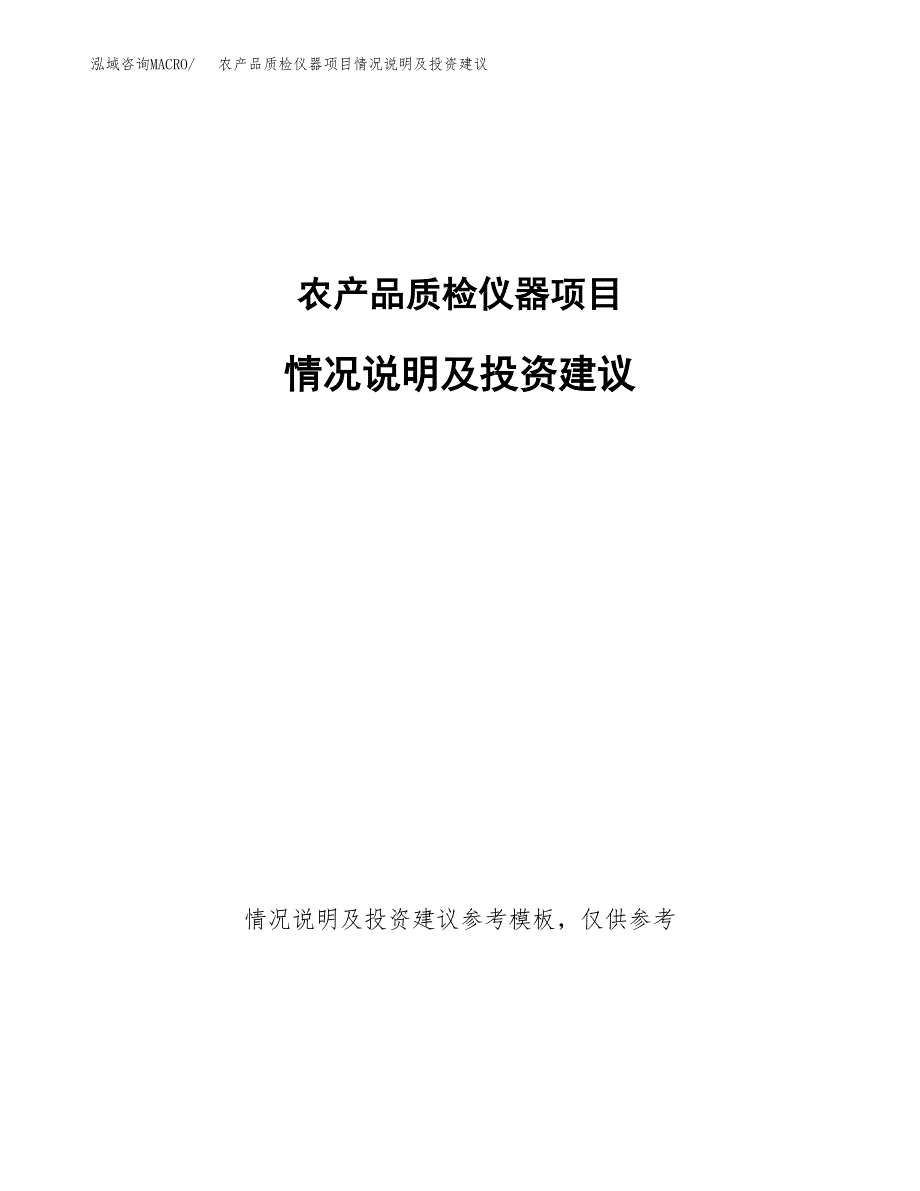 泓域咨询MACRO/ 农产品质检仪器项目情况说明及投资建议

农产品质检仪器项目

情况说明及投资建议

情况说明及投资建议参考模板，仅供参考